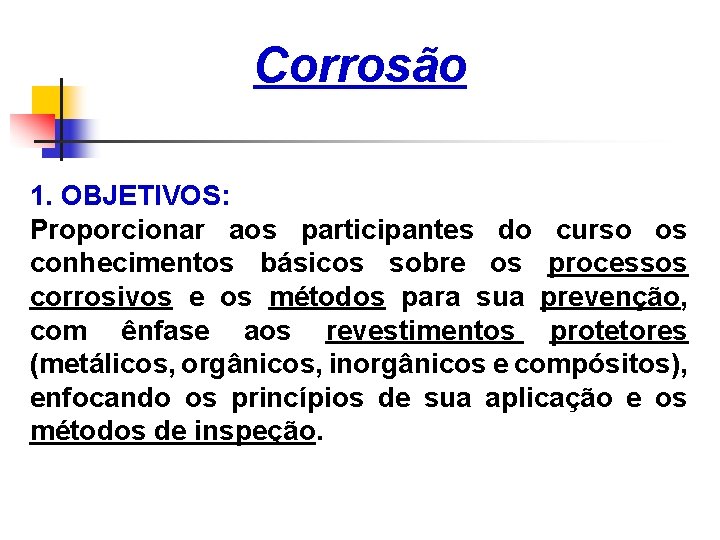 Corrosão

1. OBJETIVOS:
Proporcionar aos participantes do curso os conhecimentos básicos sobre os processos corrosivos e os métodos para sua prevenção, com ênfase aos revestimentos protetores (metálicos, orgânicos, inorgânicos e compósitos), enfocando os princípios de sua aplicação e os métodos de inspeção.